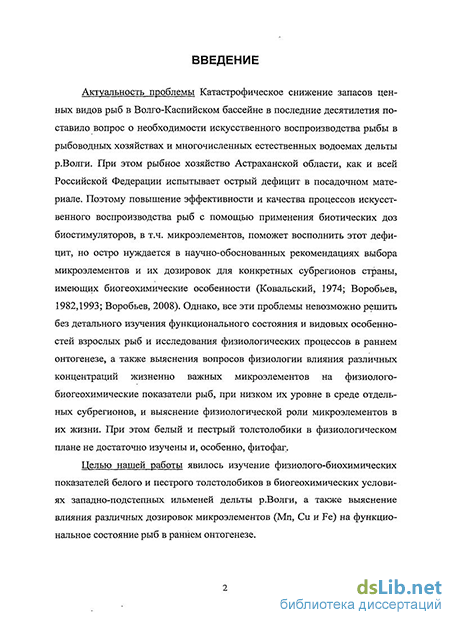 ВВЕДЕНИЕ

Актуальность проблемы Катастрофическое снижение запасов ценных видов рыб в Волго-Каспийском бассейне в последние десятилетия поставило вопрос о необходимости искусственного воспроизводства рыбы в рыбоводных хозяйствах и многочисленных естественных водоемах дельты р.Волги. При этом рыбное хозяйство Астраханской области, как и всей Российской Федерации испытывает острый дефицит в посадочном материале. Поэтому повышение эффективности и качества процессов искусственного воспроизводства рыб с помощью применения биотических доз биостимуляторов, в т.ч. микроэлементов, поможет восполнить этот дефицит, но остро нуждается в научно-обоснованных рекомендациях выбора микроэлементов и их дозировок для конкретных субрегионов страны, имеющих биогеохимические особенности (Ковальский, 1974; Воробьев, 1982,1993; Воробьев, 2008). Однако, все эти проблемы невозможно решить без детального изучения функционального состояния и видовых особенностей взрослых рыб и исследования физиологических процессов в раннем онтогенезе, а также выяснения вопросов физиологии влияния различных концентраций жизненно важных микроэлементов на физиолого-биогеохимические показатели рыб, при низком их уровне в среде отдельных субрегионов, и выяснение физиологической роли микроэлементов в их жизни. При этом белый и пестрый толстолобики в физиологическом плане не достаточно изучены и, особенно, фитофаг.

Целью нашей работы явилось изучение физиолого-биохимических показателей белого и пестрого толстолобиков в биогеохимических условиях западно-подстепных ильменей дельты р.Волги, а также выяснение влияния различных дозировок микроэлементов (Mn, Cu и Fe) на функциональное состояние рыб в раннем онтогенезе.

2

dsLib.net
библиотека диссертаций